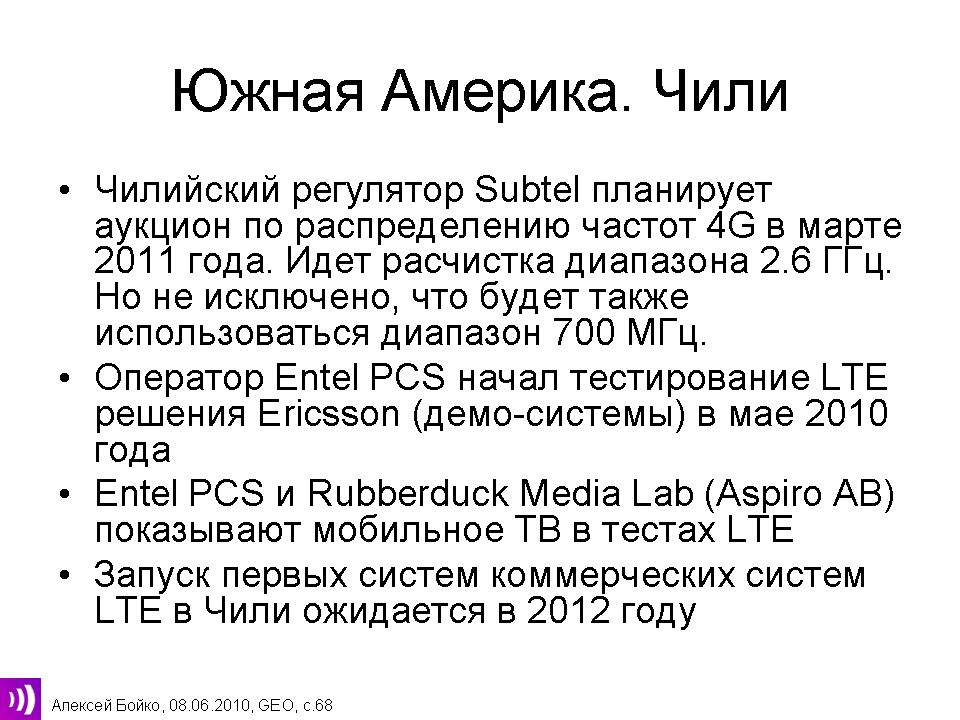 Южная Америка. Чили

• Чилийский регулятор Subtel планирует аукцион по распределению частот 4G в марте 2011 года. Идет расчистка диапазона 2.6 ГГц. Но не исключено, что будет также использоваться диапазон 700 МГц.
• Оператор Entel PCS начал тестирование LTE решения Ericsson (демо-системы) в мае 2010 года
• Entel PCS и Rubberduck Media Lab (Aspiro AB) показывают мобильное ТВ в тестах LTE
• Запуск первых систем коммерческих систем LTE в Чили ожидается в 2012 году

Алексей Бойко, 08.06.2010, GEO, с.68